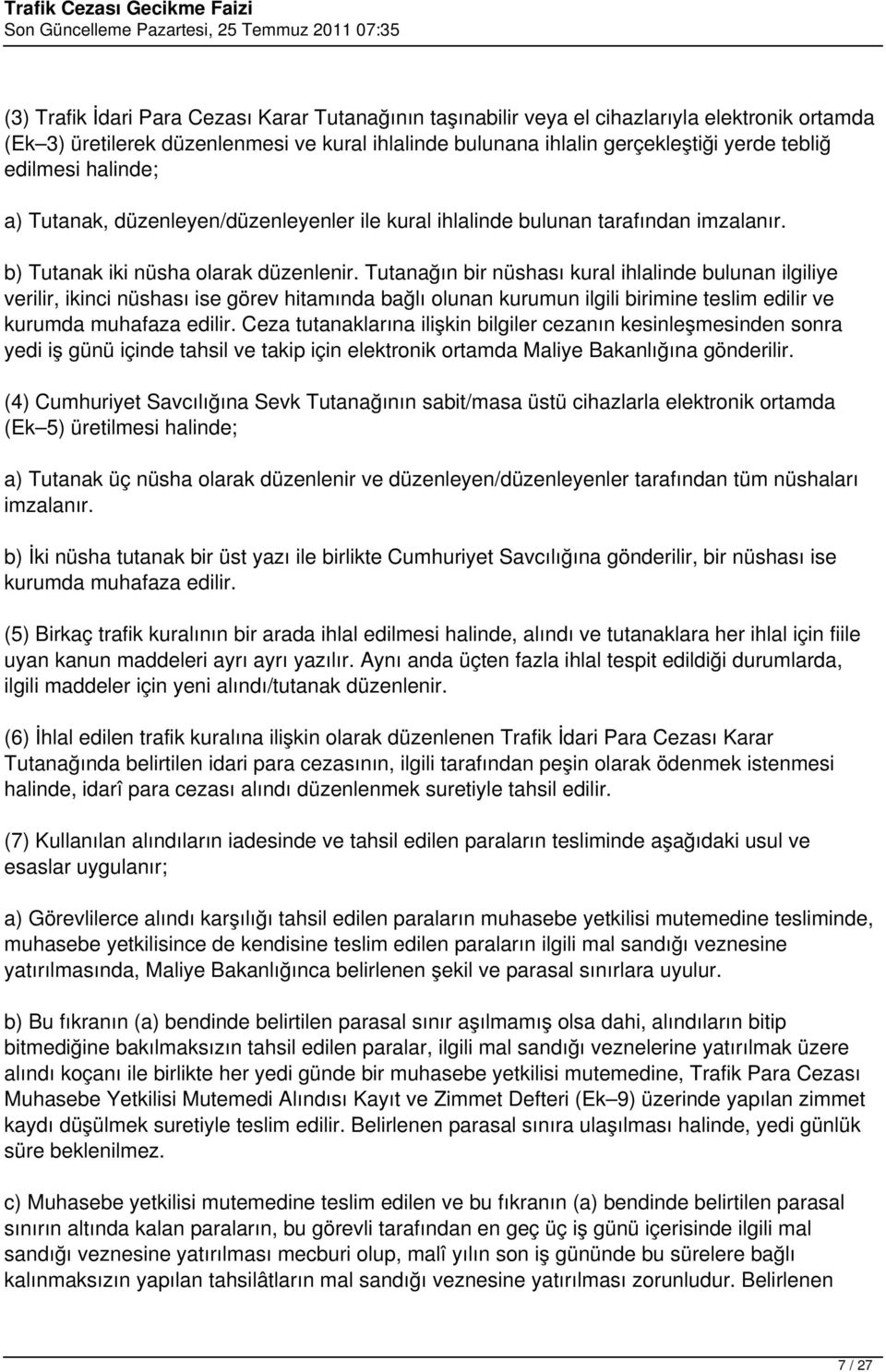 Trafik Cezası Gecikme Faizi
Son Güncelleme Pazartesi, 25 Temmuz 2011 07:35

(3) Trafik İdari Para Cezası Karar Tutanağının taşınabilir veya el cihazlarıyla elektronik ortamda (Ek–3) üretilerek düzenlenmesi ve kural ihlalinde bulunana ihlalin gerçekleştiği yerde tebliğ edilmesi halinde;

a) Tutanak, düzenleyen/düzenleyenler ile kural ihlalinde bulunan tarafından imzalanır.

b) Tutanak iki nüsha olarak düzenlenir. Tutanağın bir nüshası kural ihlalinde bulunan ilgiliye verilir, ikinci nüshası ise görev hitamında bağlı olunan kurumun ilgili birimine teslim edilir ve kurumda muhafaza edilir. Ceza tutanaklarına ilişkin bilgiler cezanın kesinleşmesinden sonra yedi iş günü içinde tahsil ve takip için elektronik ortamda Maliye Bakanlığına gönderilir.

(4) Cumhuriyet Savcılığına Sevk Tutanağının sabit/masa üstü cihazlarla elektronik ortamda (Ek–5) üretilmesi halinde;

a) Tutanak üç nüsha olarak düzenlenir ve düzenleyen/düzenleyenler tarafından tüm nüshaları imzalanır.

b) İki nüsha tutanak bir üst yazı ile birlikte Cumhuriyet Savcılığına gönderilir, bir nüshası ise kurumda muhafaza edilir.

(5) Birkaç trafik kuralının bir arada ihlal edilmesi halinde, alındı ve tutanaklara her ihlal için fiile uyan kanun maddeleri ayrı ayrı yazılır. Aynı anda üçten fazla ihlal tespit edildiği durumlarda, ilgili maddeler için yeni alındı/tutanak düzenlenir.

(6) İhlal edilen trafik kuralına ilişkin olarak düzenlenen Trafik İdari Para Cezası Karar Tutanağında belirtilen idari para cezasının, ilgili tarafından peşin olarak ödenmek istenmesi halinde, idarî para cezası alındı düzenlenmek suretiyle tahsil edilir.

(7) Kullanılan alındıların iadesinde ve tahsil edilen paraların tesliminde aşağıdaki usul ve esaslar uygulanır;

a) Görevlilerce alındı karşılığı tahsil edilen paraların muhasebe yetkilisi mutemedine tesliminde, muhasebe yetkilisince de kendisine teslim edilen paraların ilgili mal sandığı veznesine yatırılmasında, Maliye Bakanlığınca belirlenen şekil ve parasal sınırlara uyulur.

b) Bu fıkranın (a) bendinde belirtilen parasal sınır aşılmamış olsa dahi, alındıların bitip bitmediğine bakılmaksızın tahsil edilen paralar, ilgili mal sandığı veznelerine yatırılmak üzere alındı koçanı ile birlikte her yedi günde bir muhasebe yetkilisi mutemedine, Trafik Para Cezası Muhasebe Yetkilisi Mutemedi Alındısı Kayıt ve Zimmet Defteri (Ek–9) üzerinde yapılan zimmet kaydı düşülmek suretiyle teslim edilir. Belirlenen parasal sınıra ulaşılması halinde, yedi günlük süre beklenilmez.

c) Muhasebe yetkilisi mutemedine teslim edilen ve bu fıkranın (a) bendinde belirtilen parasal sınırın altında kalan paraların, bu görevli tarafından en geç üç iş günü içerisinde ilgili mal sandığı veznesine yatırılması mecburi olup, malî yılın son iş gününde bu sürelere bağlı kalınmaksızın yapılan tahsilâtların mal sandığı veznesine yatırılması zorunludur. Belirlenen

7 / 27